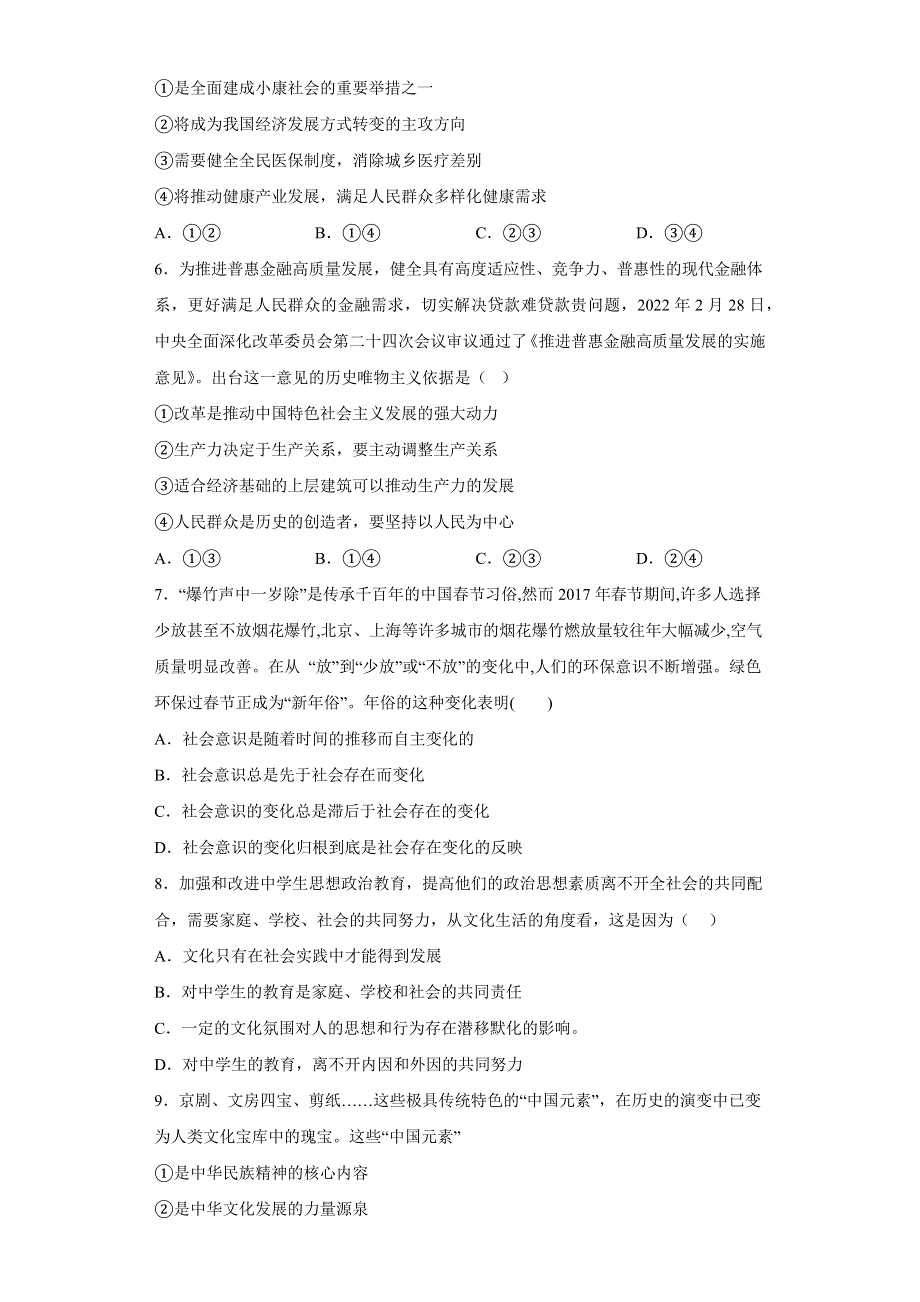 ①是全面建成小康社会的重要举措之一
②将成为我国经济发展方式转变的主攻方向
③需要健全全民医保制度，消除城乡医疗差别
④将推动健康产业发展，满足人民群众多样化健康需求
A．①②　　B．①④　　C．②③　　D．③④
6．为推进普惠金融高质量发展，健全具有高度适应性、竞争力、普惠性的现代金融体系，更好满足人民群众的金融需求，切实解决贷款难贷款贵问题，2022 年 2 月 28 日，中央全面深化改革委员会第二十四次会议审议通过了《推进普惠金融高质量发展的实施意见》。出台这一意见的历史唯物主义依据是（　）
①改革是推动中国特色社会主义发展的强大动力
②生产力决定于生产关系，要主动调整生产关系
③适合经济基础的上层建筑可以推动生产力的发展
④人民群众是历史的创造者，要坚持以人民为中心
A．①③　　B．①④　　C．②③　　D．②④
7．“爆竹声中一岁除”是传承千百年的中国春节习俗,然而 2017 年春节期间,许多人选择少放甚至不放烟花爆竹,北京、上海等许多城市的烟花爆竹燃放量较往年大幅减少,空气质量明显改善。在从 “放”到“少放”或“不放”的变化中,人们的环保意识不断增强。绿色环保过春节正成为“新年俗”。年俗的这种变化表明(　　)
A．社会意识是随着时间的推移而自主变化的
B．社会意识总是先于社会存在而变化
C．社会意识的变化总是滞后于社会存在的变化
D．社会意识的变化归根到底是社会存在变化的反映
8．加强和改进中学生思想政治教育，提高他们的政治思想素质离不开全社会的共同配合，需要家庭、学校、社会的共同努力，从文化生活的角度看，这是因为（　）
A．文化只有在社会实践中才能得到发展
B．对中学生的教育是家庭、学校和社会的共同责任
C．一定的文化氛围对人的思想和行为存在潜移默化的影响。
D．对中学生的教育，离不开内因和外因的共同努力
9．京剧、文房四宝、剪纸……这些极具传统特色的“中国元素”，在历史的演变中已变为人类文化宝库中的瑰宝。这些“中国元素”
①是中华民族精神的核心内容
②是中华文化发展的力量源泉